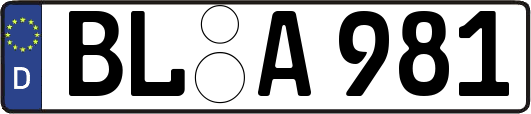 D BL A 981